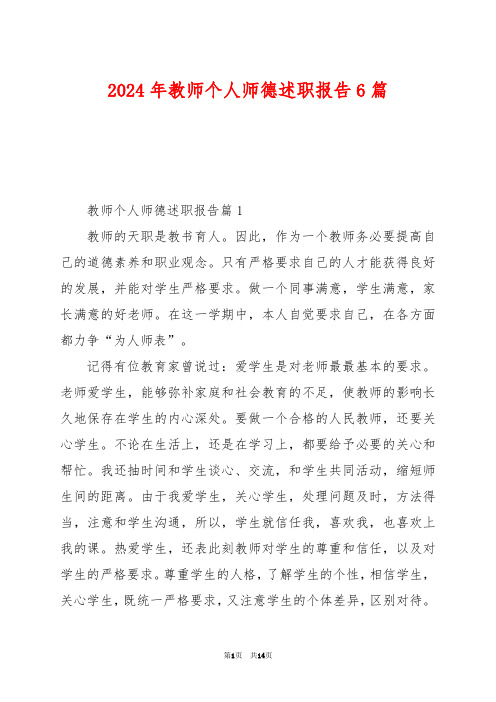 2024 年教师个人师德述职报告 6 篇

教师个人师德述职报告篇 1

教师的天职是教书育人。因此，作为一个教师务必要提高自己的道德素养和职业观念。只有严格要求自己的人才能获得良好的发展，并能对学生严格要求。做一个同事满意，学生满意，家长满意的好老师。在这一学期中，本人自觉要求自己，在各方面都力争“为人师表”。

记得有位教育家曾说过：爱学生是对老师最最基本的要求。老师爱学生，能够弥补家庭和社会教育的不足，使教师的影响长久地保存在学生的内心深处。要做一个合格的人民教师，还要关心学生。不论在生活上，还是在学习上，都要给予必要的关心和帮忙。我还抽时间和学生谈心、交流，和学生共同活动，缩短师生间的距离。由于我爱学生，关心学生，处理问题及时，方法得当，注意和学生沟通，所以，学生就信任我，喜欢我，也喜欢上我的课。热爱学生，还表此刻教师对学生的尊重和信任，以及对学生的严格要求。尊重学生的人格，了解学生的个性，相信学生，关心学生，既统一严格要求，又注意学生的个体差异，区别对待。

第1页 共14页